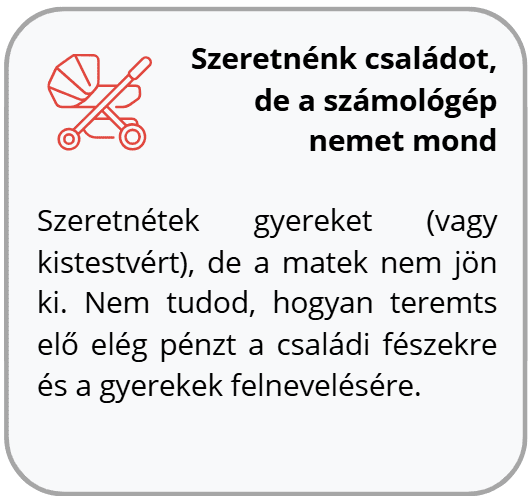 Szeretnénk családot,
de a számológép
nemet mond

Szeretnétek gyereket (vagy kistestvért), de a matek nem jön ki. Nem tudod, hogyan teremts elő elég pénzt a családi fészekre és a gyerekek felnevelésére.